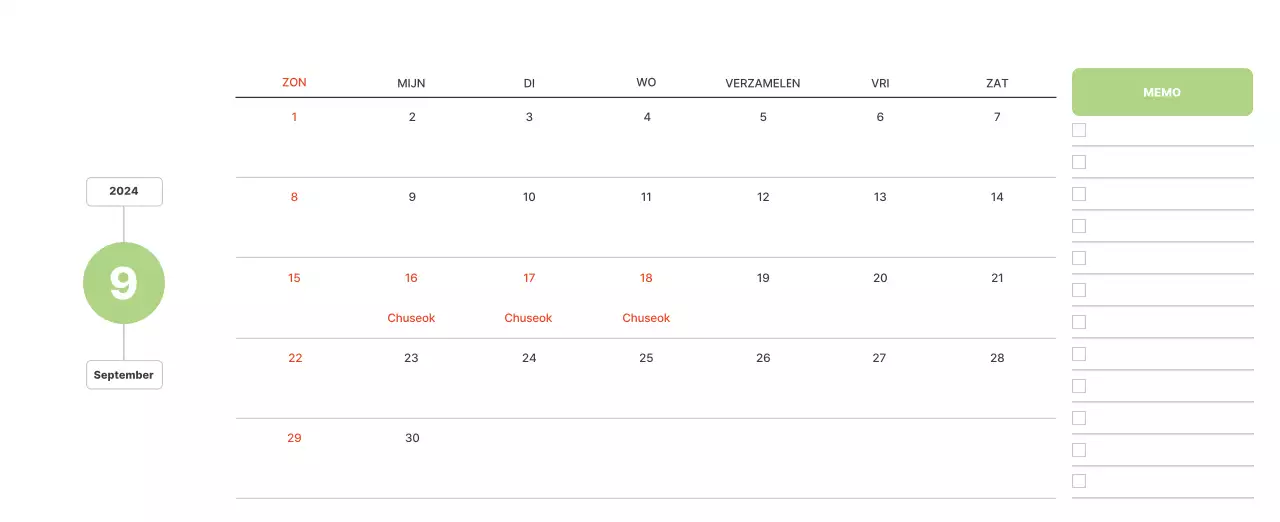 2024

9

September

| ZON | MIJN | DI | WO | VERZAMELEN | VRI | ZAT |
|---|---|---|---|---|---|---|
| 1 | 2 | 3 | 4 | 5 | 6 | 7 |
| 8 | 9 | 10 | 11 | 12 | 13 | 14 |
| 15 | 16 Chuseok | 17 Chuseok | 18 Chuseok | 19 | 20 | 21 |
| 22 | 23 | 24 | 25 | 26 | 27 | 28 |
| 29 | 30 | | | | | |

MEMO

☐
☐
☐
☐
☐
☐
☐
☐
☐
☐
☐
☐